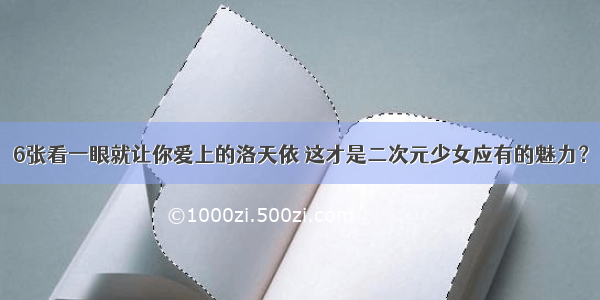 6张看一眼就让你爱上的洛天依 这才是二次元少女应有的魅力？

©1000zi.500zi.com